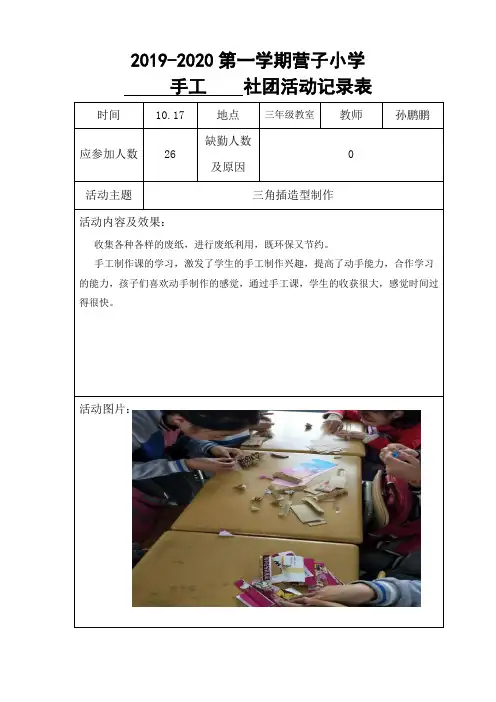 2019-2020 第一学期营子小学

手工 社团活动记录表

| 时间 | 10.17 | 地点 | 三年级教室 | 教师 | 孙鹏鹏 |
|---|---|---|---|---|---|
| 应参加人数 | 26 | 缺勤人数及原因 | 0 | | |
| 活动主题 | 三角插造型制作 | | | | |

活动内容及效果：

收集各种各样的废纸，进行废纸利用，既环保又节约。

手工制作课的学习，激发了学生的手工制作兴趣，提高了动手能力，合作学习的能力，孩子们喜欢动手制作的感觉，通过手工课，学生的收获很大，感觉时间过得很快。

活动图片：